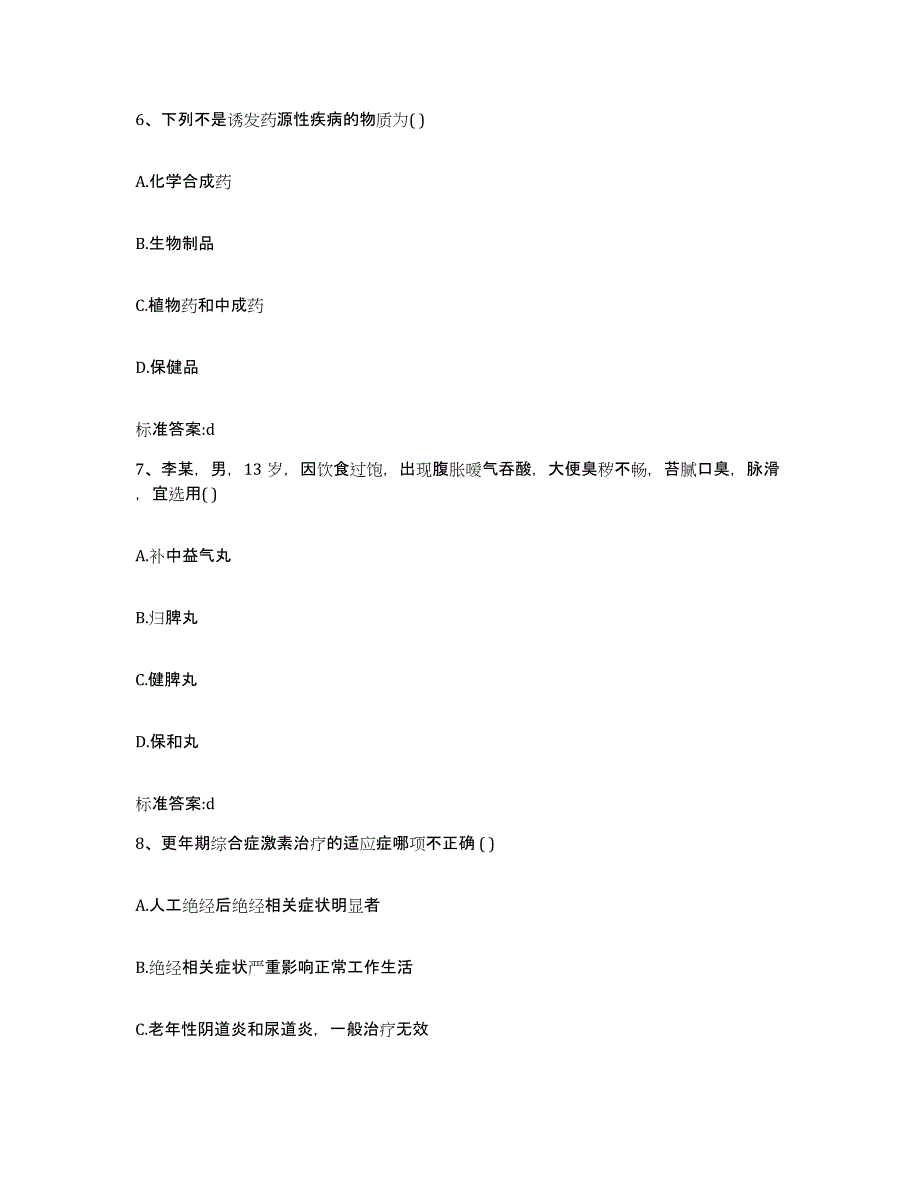 6、下列不是诱发药源性疾病的物质为( )

A.化学合成药

B.生物制品

C.植物药和中成药

D.保健品

标准答案:d

7、李某，男，13 岁，因饮食过饱，出现腹胀嗳气吞酸，大便臭秽不畅，苔腻口臭，脉滑，宜选用( )

A.补中益气丸

B.归脾丸

C.健脾丸

D.保和丸

标准答案:d

8、更年期综合症激素治疗的适应症哪项不正确 ( )

A.人工绝经后绝经相关症状明显者

B.绝经相关症状严重影响正常工作生活

C.老年性阴道炎和尿道炎，一般治疗无效